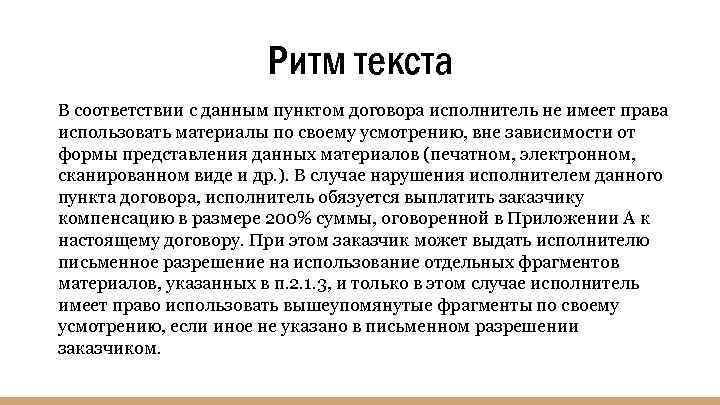 Ритм текста

В соответствии с данным пунктом договора исполнитель не имеет права использовать материалы по своему усмотрению, вне зависимости от формы представления данных материалов (печатном, электронном, сканированном виде и др.). В случае нарушения исполнителем данного пункта договора, исполнитель обязуется выплатить заказчику компенсацию в размере 200% суммы, оговоренной в Приложении А к настоящему договору. При этом заказчик может выдать исполнителю письменное разрешение на использование отдельных фрагментов материалов, указанных в п.2.1.3, и только в этом случае исполнитель имеет право использовать вышеупомянутые фрагменты по своему усмотрению, если иное не указано в письменном разрешении заказчиком.